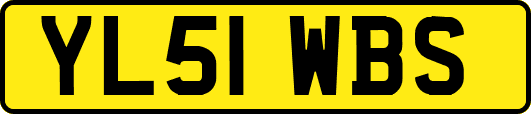 YL51 WBS